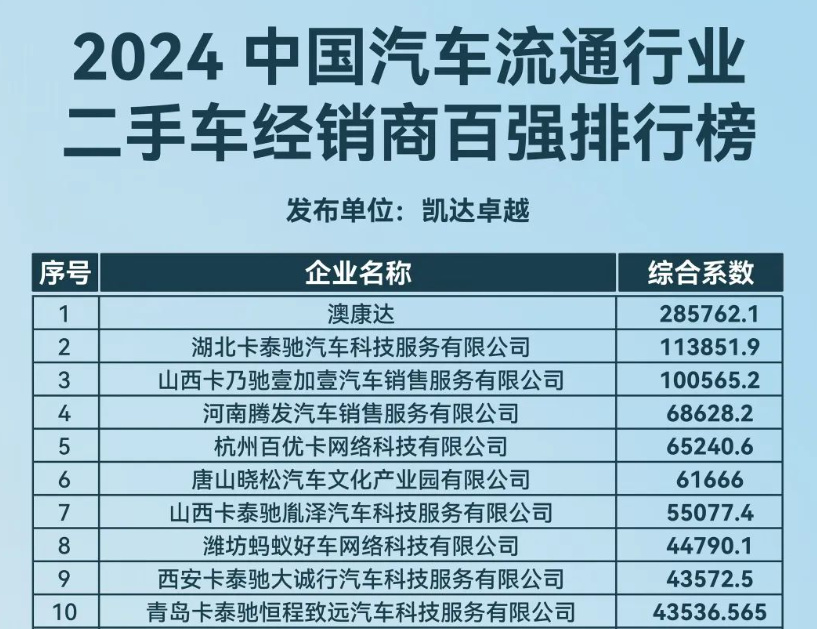 2024 中国汽车流通行业
二手车经销商百强排行榜

发布单位：凯达卓越

| 序号 | 企业名称 | 综合系数 |
|---|---|---|
| 1 | 澳康达 | 285762.1 |
| 2 | 湖北卡泰驰汽车科技服务有限公司 | 113851.9 |
| 3 | 山西卡乃驰壹加壹汽车销售服务有限公司 | 100565.2 |
| 4 | 河南腾发汽车销售服务有限公司 | 68628.2 |
| 5 | 杭州百优卡网络科技有限公司 | 65240.6 |
| 6 | 唐山晓松汽车文化产业园有限公司 | 61666 |
| 7 | 山西卡泰驰胤泽汽车科技服务有限公司 | 55077.4 |
| 8 | 潍坊蚂蚁好车网络科技有限公司 | 44790.1 |
| 9 | 西安卡泰驰大诚行汽车科技服务有限公司 | 43572.5 |
| 10 | 青岛卡泰驰恒程致远汽车科技服务有限公司 | 43536.565 |